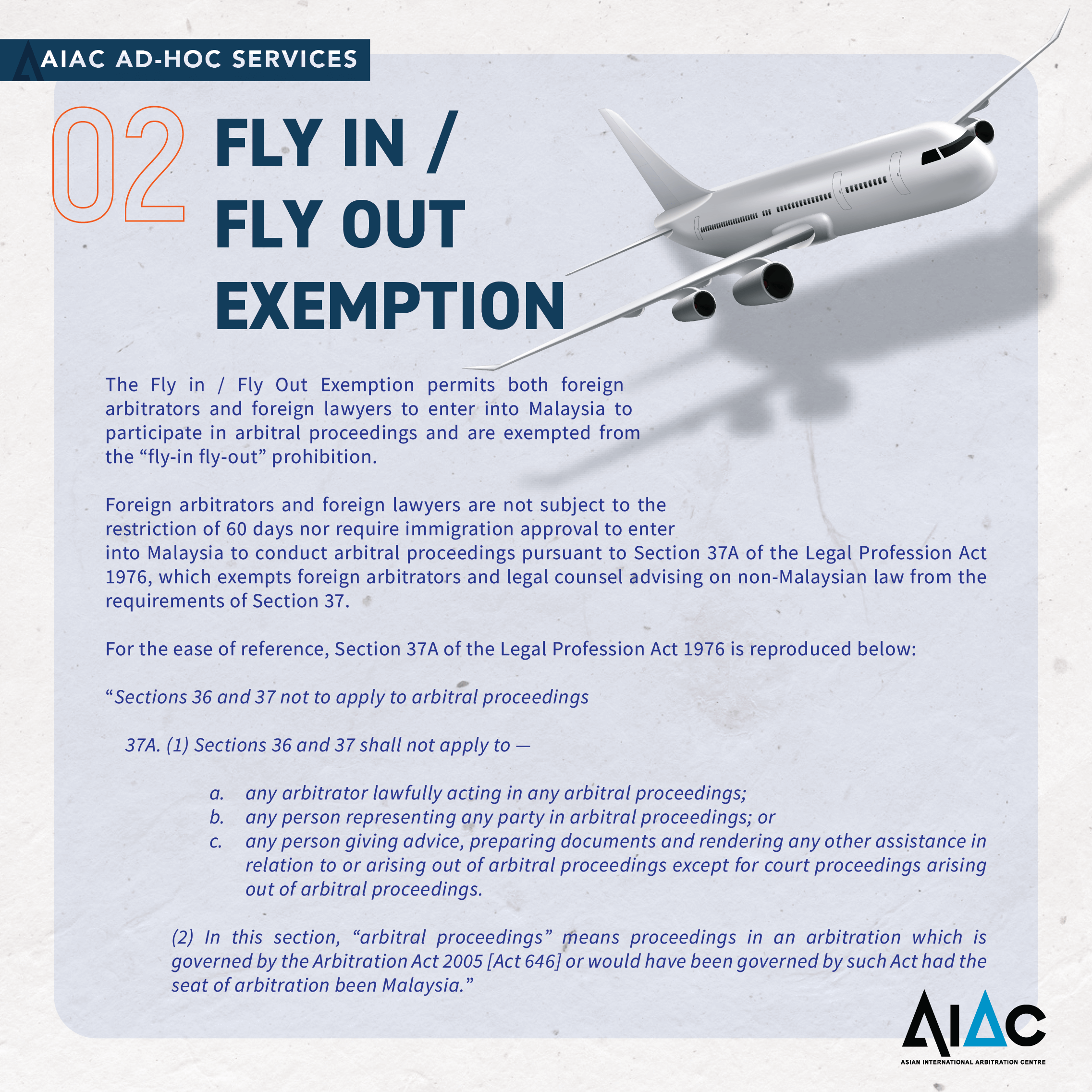 AIAC AD-HOC SERVICES

02 FLY IN / FLY OUT EXEMPTION

The Fly in / Fly Out Exemption permits both foreign arbitrators and foreign lawyers to enter into Malaysia to participate in arbitral proceedings and are exempted from the “fly-in fly-out” prohibition.

Foreign arbitrators and foreign lawyers are not subject to the restriction of 60 days nor require immigration approval to enter into Malaysia to conduct arbitral proceedings pursuant to Section 37A of the Legal Profession Act 1976, which exempts foreign arbitrators and legal counsel advising on non-Malaysian law from the requirements of Section 37.

For the ease of reference, Section 37A of the Legal Profession Act 1976 is reproduced below:

“Sections 36 and 37 not to apply to arbitral proceedings

37A. (1) Sections 36 and 37 shall not apply to —

a. any arbitrator lawfully acting in any arbitral proceedings;
b. any person representing any party in arbitral proceedings; or
c. any person giving advice, preparing documents and rendering any other assistance in relation to or arising out of arbitral proceedings except for court proceedings arising out of arbitral proceedings.

(2) In this section, “arbitral proceedings” means proceedings in an arbitration which is governed by the Arbitration Act 2005 [Act 646] or would have been governed by such Act had the seat of arbitration been Malaysia.”

AIAC
ASIAN INTERNATIONAL ARBITRATION CENTRE